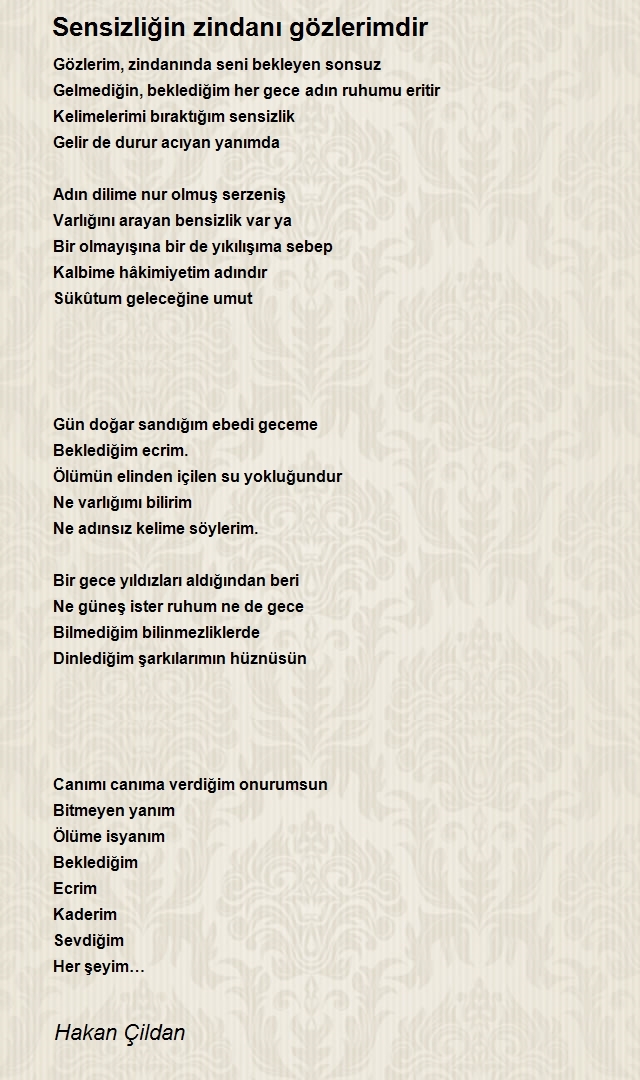 Sensizliğin zindanı gözlerimdir

Gözlerim, zindanında seni bekleyen sonsuz
Gelmediğin, beklediğim her gece adın ruhumu eritir
Kelimelerimi bıraktığım sensizlik
Gelir de durur acıyan yanımda

Adın dilime nur olmuş serzeniş
Varlığını arayan bensizlik var ya
Bir olmayışına bir de yıkılışıma sebep
Kalbime hâkimiyetim adındır
Sükûtum geleceğine umut

Gün doğar sandığım ebedi geceme
Beklediğim ecrim.
Ölümün elinden içilen su yokluğundur
Ne varlığımı bilirim
Ne adınsız kelime söylerim.

Bir gece yıldızları aldığından beri
Ne güneş ister ruhum ne de gece
Bilmediğim bilinmezliklerde
Dinlediğim şarkılarımın hüznüsün

Canımı canıma verdiğim onurumsun
Bitmeyen yanım
Ölüme isyanım
Beklediğim
Ecrim
Kaderim
Sevdiğim
Her şeyim…

Hakan Çildan